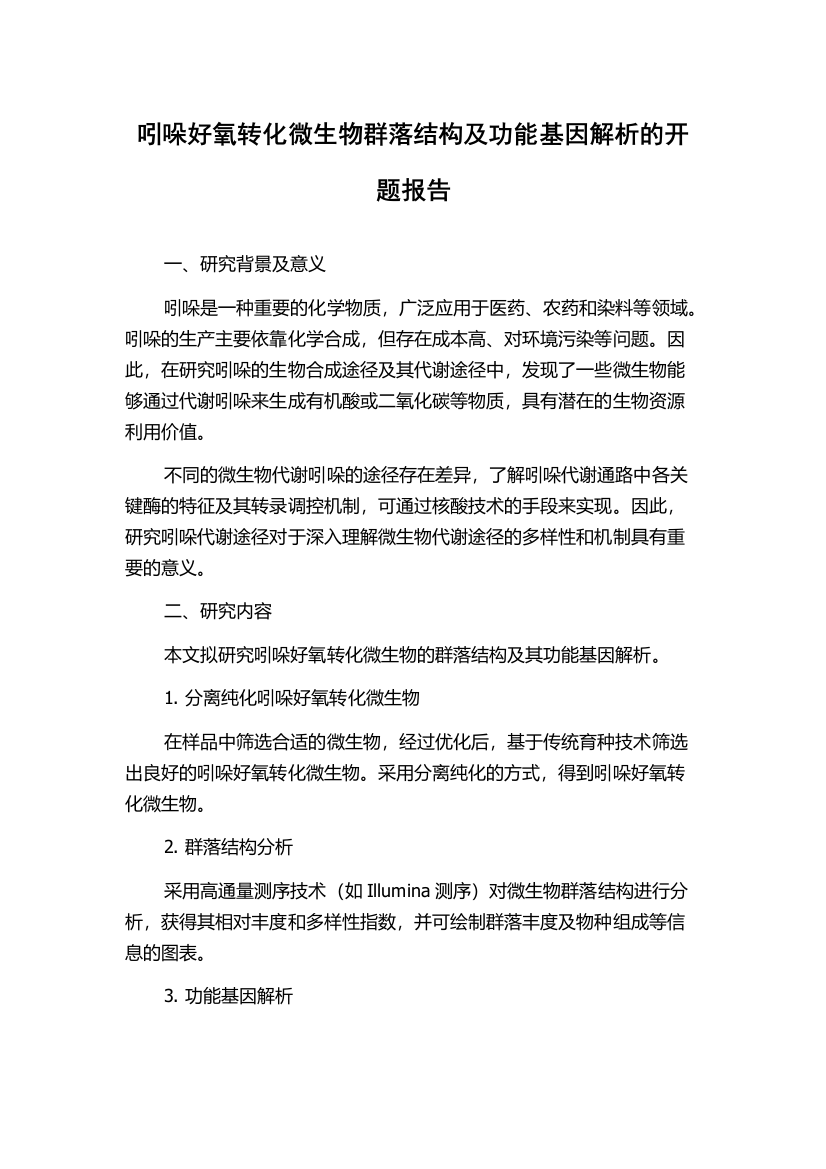 吲哚好氧转化微生物群落结构及功能基因解析的开题报告

一、研究背景及意义

吲哚是一种重要的化学物质，广泛应用于医药、农药和染料等领域。吲哚的生产主要依靠化学合成，但存在成本高、对环境污染等问题。因此，在研究吲哚的生物合成途径及其代谢途径中，发现了一些微生物能够通过代谢吲哚来生成有机酸或二氧化碳等物质，具有潜在的生物资源利用价值。

不同的微生物代谢吲哚的途径存在差异，了解吲哚代谢通路中各关键酶的特征及其转录调控机制，可通过核酸技术的手段来实现。因此，研究吲哚代谢途径对于深入理解微生物代谢途径的多样性和机制具有重要的意义。

二、研究内容

本文拟研究吲哚好氧转化微生物的群落结构及其功能基因解析。

1. 分离纯化吲哚好氧转化微生物

在样品中筛选合适的微生物，经过优化后，基于传统育种技术筛选出良好的吲哚好氧转化微生物。采用分离纯化的方式，得到吲哚好氧转化微生物。

2. 群落结构分析

采用高通量测序技术（如 Illumina 测序）对微生物群落结构进行分析，获得其相对丰度和多样性指数，并可绘制群落丰度及物种组成等信息的图表。

3. 功能基因解析